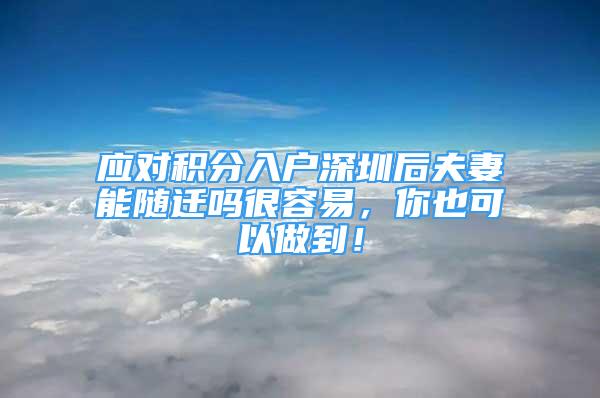 应对积分入户深圳后夫妻能随迁吗很容易，你也可以做到！